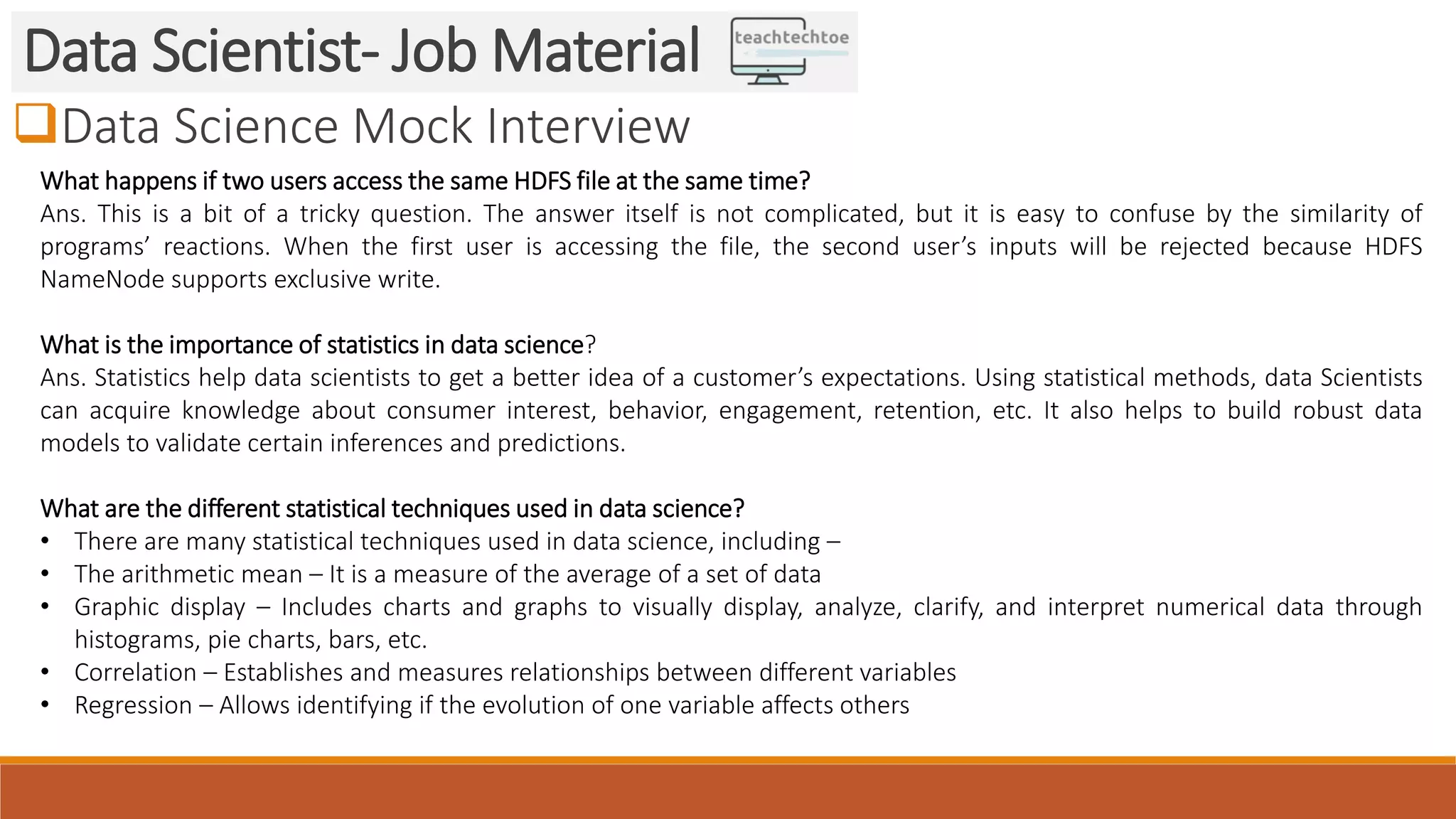 Data Scientist- Job Material

teachtechtoe

Data Science Mock Interview

What happens if two users access the same HDFS file at the same time?
Ans. This is a bit of a tricky question. The answer itself is not complicated, but it is easy to confuse by the similarity of programs' reactions. When the first user is accessing the file, the second user's inputs will be rejected because HDFS NameNode supports exclusive write.

What is the importance of statistics in data science?
Ans. Statistics help data scientists to get a better idea of a customer's expectations. Using statistical methods, data Scientists can acquire knowledge about consumer interest, behavior, engagement, retention, etc. It also helps to build robust data models to validate certain inferences and predictions.

What are the different statistical techniques used in data science?
• There are many statistical techniques used in data science, including –
• The arithmetic mean – It is a measure of the average of a set of data
• Graphic display – Includes charts and graphs to visually display, analyze, clarify, and interpret numerical data through histograms, pie charts, bars, etc.
• Correlation – Establishes and measures relationships between different variables
• Regression – Allows identifying if the evolution of one variable affects others